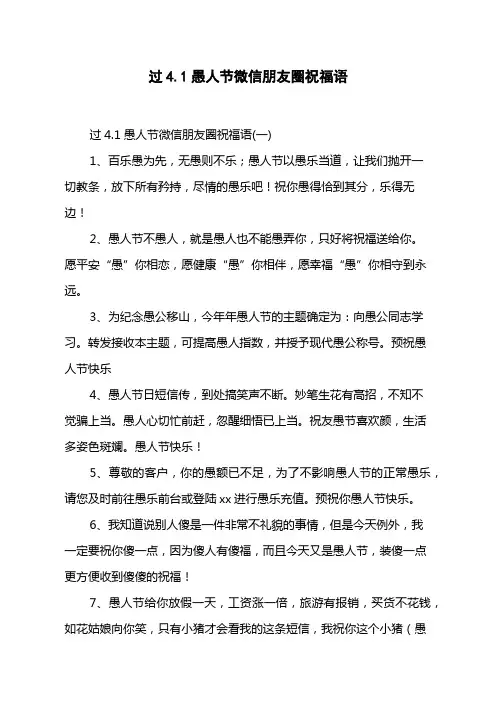 过 4.1 愚人节微信朋友圈祝福语

过 4.1 愚人节微信朋友圈祝福语(一)

1、百乐愚为先，无愚则不乐；愚人节以愚乐当道，让我们抛开一切教条，放下所有矜持，尽情的愚乐吧！祝你愚得恰到其分，乐得无边！

2、愚人节不愚人，就是愚人也不能愚弄你，只好将祝福送给你。愿平安“愚”你相恋，愿健康“愚”你相伴，愿幸福“愚”你相守到永远。

3、为纪念愚公移山，今年年愚人节的主题确定为：向愚公同志学习。转发接收本主题，可提高愚人指数，并授予现代愚公称号。预祝愚人节快乐

4、愚人节日短信传，到处搞笑声不断。妙笔生花有高招，不知不觉骗上当。愚人心切忙前赶，忽醒细悟已上当。祝友愚节喜欢颜，生活多姿色斑斓。愚人节快乐！

5、尊敬的客户，你的愚额已不足，为了不影响愚人节的正常愚乐，请您及时前往愚乐前台或登陆 xx 进行愚乐充值。预祝你愚人节快乐。

6、我知道说别人傻是一件非常不礼貌的事情，但是今天例外，我一定要祝你傻一点，因为傻人有傻福，而且今天又是愚人节，装傻一点更方便收到傻傻的祝福！

7、愚人节给你放假一天，工资涨一倍，旅游有报销，买货不花钱，如花姑娘向你笑，只有小猪才会看我的这条短信，我祝你这个小猪（愚